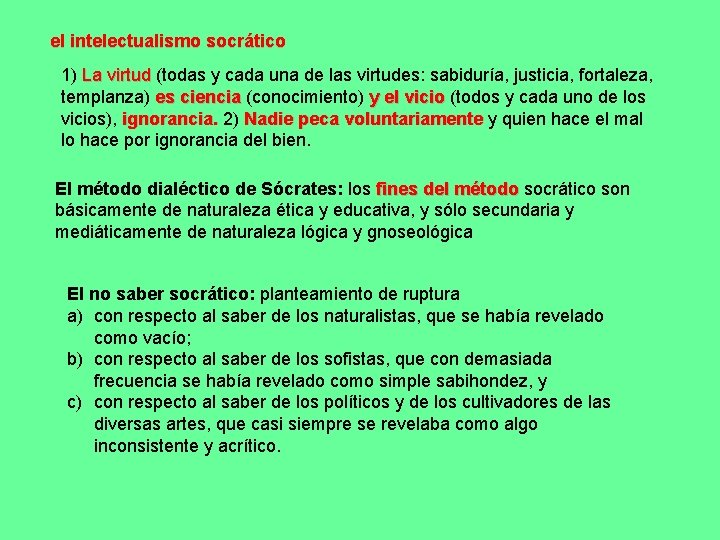 el intelectualismo socrático

1) La virtud (todas y cada una de las virtudes: sabiduría, justicia, fortaleza, templanza) es ciencia (conocimiento) y el vicio (todos y cada uno de los vicios), ignorancia. 2) Nadie peca voluntariamente y quien hace el mal lo hace por ignorancia del bien.

El método dialéctico de Sócrates: los fines del método socrático son básicamente de naturaleza ética y educativa, y sólo secundaria y mediáticamente de naturaleza lógica y gnoseológica

El no saber socrático: planteamiento de ruptura
a) con respecto al saber de los naturalistas, que se había revelado como vacío;
b) con respecto al saber de los sofistas, que con demasiada frecuencia se había revelado como simple sabihondez, y
c) con respecto al saber de los políticos y de los cultivadores de las diversas artes, que casi siempre se revelaba como algo inconsistente y acrítico.